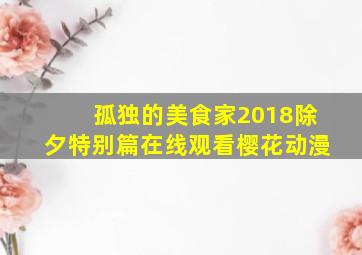 孤独的美食家2018除夕特别篇在线观看樱花动漫